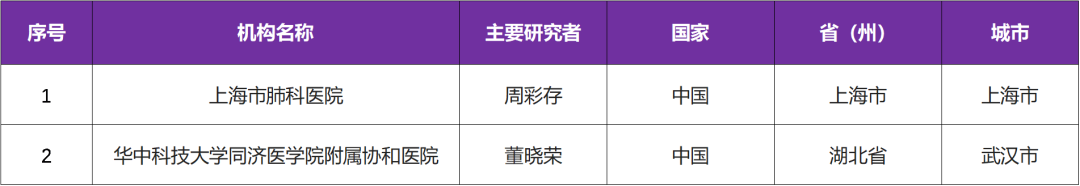 | 序号 | 机构名称 | 主要研究者 | 国家 | 省（州） | 城市 |
|---|---|---|---|---|---|
| 1 | 上海市肺科医院 | 周彩存 | 中国 | 上海市 | 上海市 |
| 2 | 华中科技大学同济医学院附属协和医院 | 董晓荣 | 中国 | 湖北省 | 武汉市 |